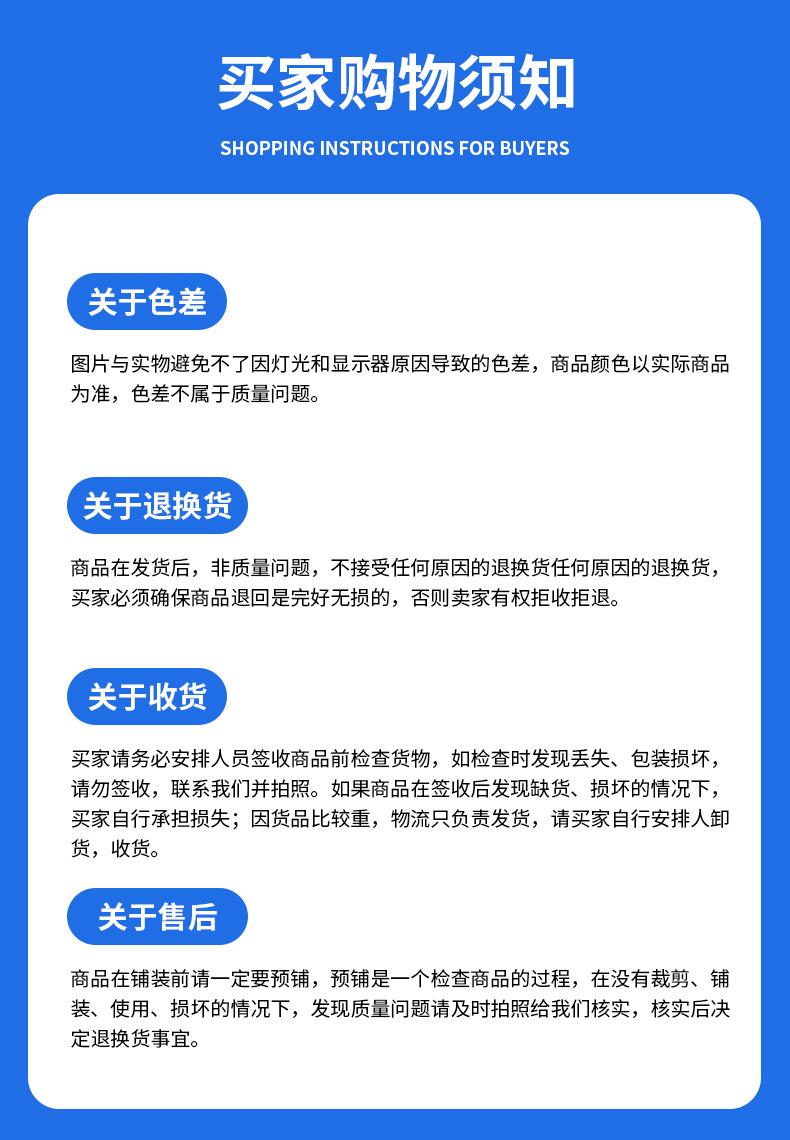 买家购物须知

SHOPPING INSTRUCTIONS FOR BUYERS

关于色差

图片与实物避免不了因灯光和显示器原因导致的色差，商品颜色以实际商品为准，色差不属于质量问题。

关于退换货

商品在发货后，非质量问题，不接受任何原因的退换货任何原因的退换货，买家必须确保商品退回是完好无损的，否则卖家有权拒收拒退。

关于收货

买家请务必安排人员签收商品前检查货物，如检查时发现丢失、包装损坏，请勿签收，联系我们并拍照。如果商品在签收后发现缺货、损坏的情况下，买家自行承担损失；因货品比较重，物流只负责发货，请买家自行安排人卸货，收货。

关于售后

商品在铺装前请一定要预铺，预铺是一个检查商品的过程，在没有裁剪、铺装、使用、损坏的情况下，发现质量问题请及时拍照给我们核实，核实后决定退换货事宜。